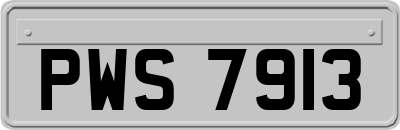 PWS 7913